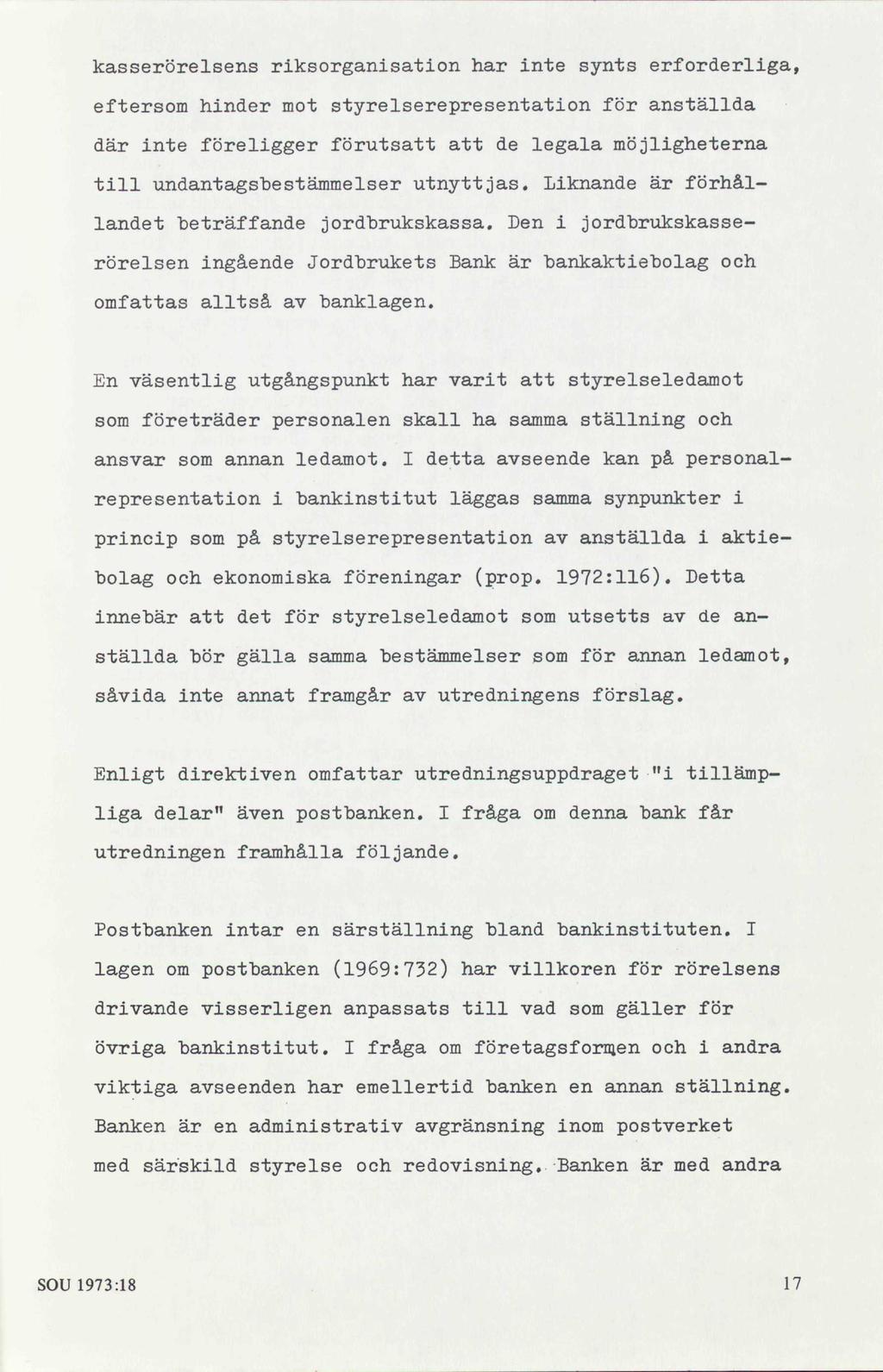 kasserörelsens riksorganisation har inte synts erforderliga, eftersom hinder mot styrelserepresentation för anställda där inte föreligger förutsatt att de legala möjligheterna till undantagsbestämmelser utnyttjas. Liknande är förhållandet beträffande jordbrukskassa. Den i jordbrukskasserörelsen ingående Jordbrukets Bank är bankaktiebolag och omfattas alltså av banklagen.

En väsentlig utgångspunkt har varit att styrelseledamot som företräder personalen skall ha samma ställning och ansvar som annan ledamot. I detta avseende kan på personalrepresentation i bankinstitut läggas samma synpunkter i princip som på styrelserepresentation av anställda i aktiebolag och ekonomiska föreningar (prop. 1972:116). Detta innebär att det för styrelseledamot som utsetts av de anställda bör gälla samma bestämmelser som för annan ledamot, såvida inte annat framgår av utredningens förslag.

Enligt direktiven omfattar utredningsuppdraget "i tillämpliga delar" även postbanken. I fråga om denna bank får utredningen framhålla följande.

Postbanken intar en särställning bland bankinstituten. I lagen om postbanken (1969:732) har villkoren för rörelsens drivande visserligen anpassats till vad som gäller för övriga bankinstitut. I fråga om företagsformen och i andra viktiga avseenden har emellertid banken en annan ställning. Banken är en administrativ avgränsning inom postverket med särskild styrelse och redovisning. Banken är med andra

SOU 1973:18

17